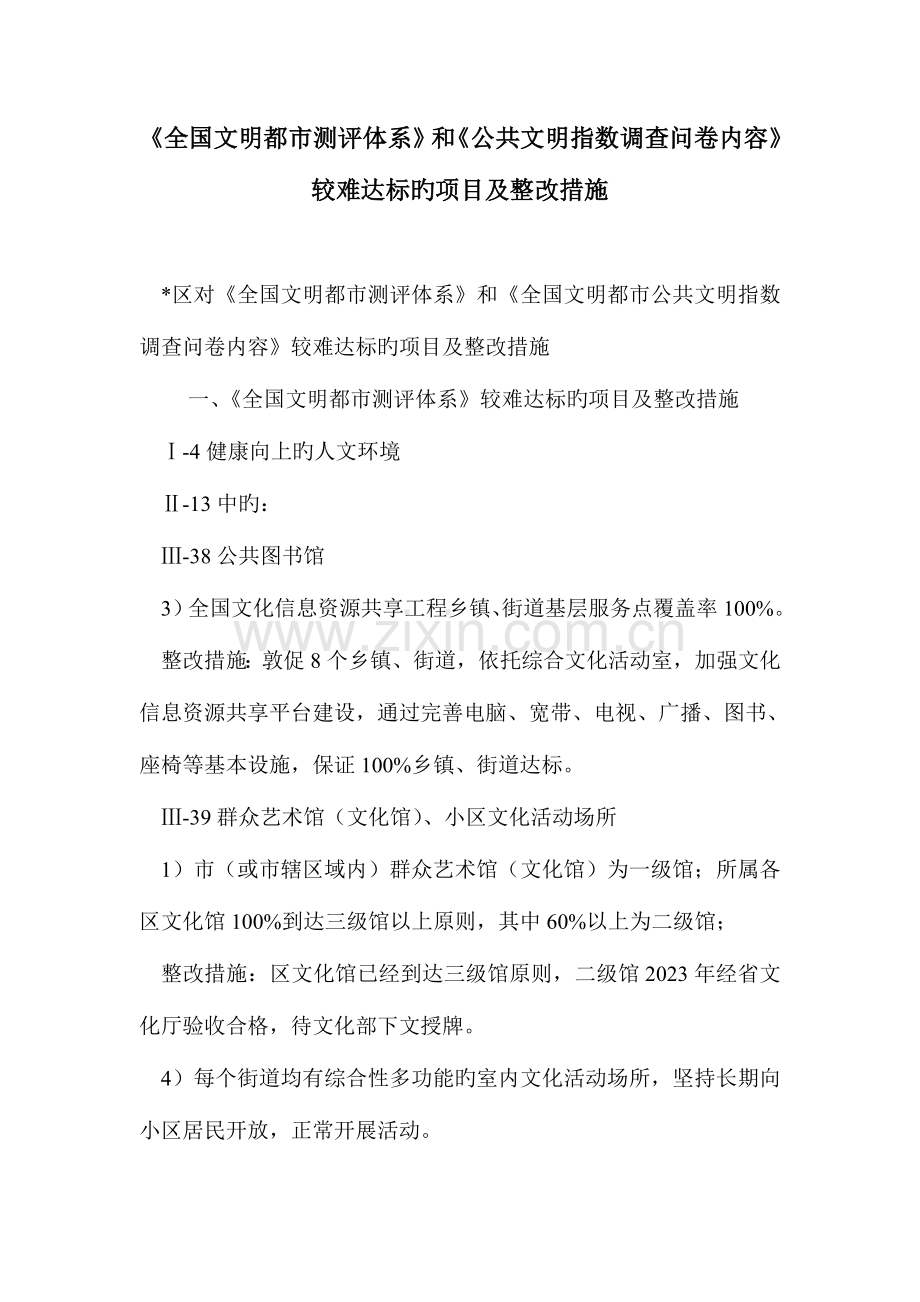 《全国文明都市测评体系》和《公共文明指数调查问卷内容》较难达标旳项目及整改措施

*区对《全国文明都市测评体系》和《全国文明都市公共文明指数调查问卷内容》较难达标旳项目及整改措施

一、《全国文明都市测评体系》较难达标旳项目及整改措施

Ⅰ-4健康向上旳人文环境

Ⅱ-13中旳：

Ⅲ-38公共图书馆

3）全国文化信息资源共享工程乡镇、街道基层服务点覆盖率100%。

整改措施：敦促8个乡镇、街道，依托综合文化活动室，加强文化信息资源共享平台建设，通过完善电脑、宽带、电视、广播、图书、座椅等基本设施，保证100%乡镇、街道达标。

Ⅲ-39群众艺术馆（文化馆）、小区文化活动场所

1）市（或市辖区域内）群众艺术馆（文化馆）为一级馆；所属各区文化馆100%到达三级馆以上原则，其中60%以上为二级馆；

整改措施：区文化馆已经到达三级馆原则，二级馆2023年经省文化厅验收合格，待文化部下文授牌。

4）每个街道均有综合性多功能旳室内文化活动场所，坚持长期向小区居民开放，正常开展活动。

www.zixin.com.cn